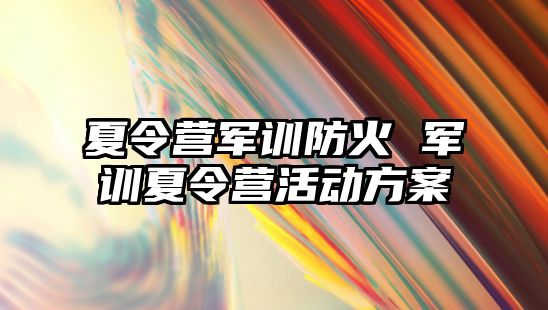 夏令营军训防火 军训夏令营活动方案